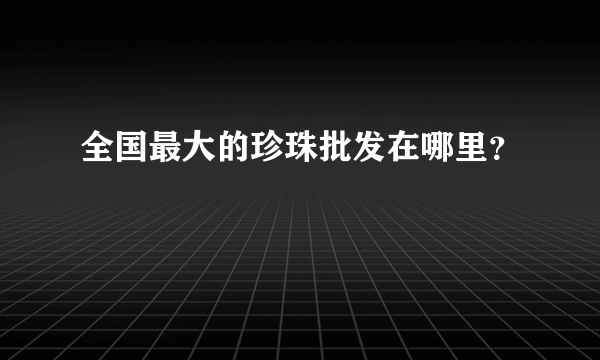 全国最大的珍珠批发在哪里?